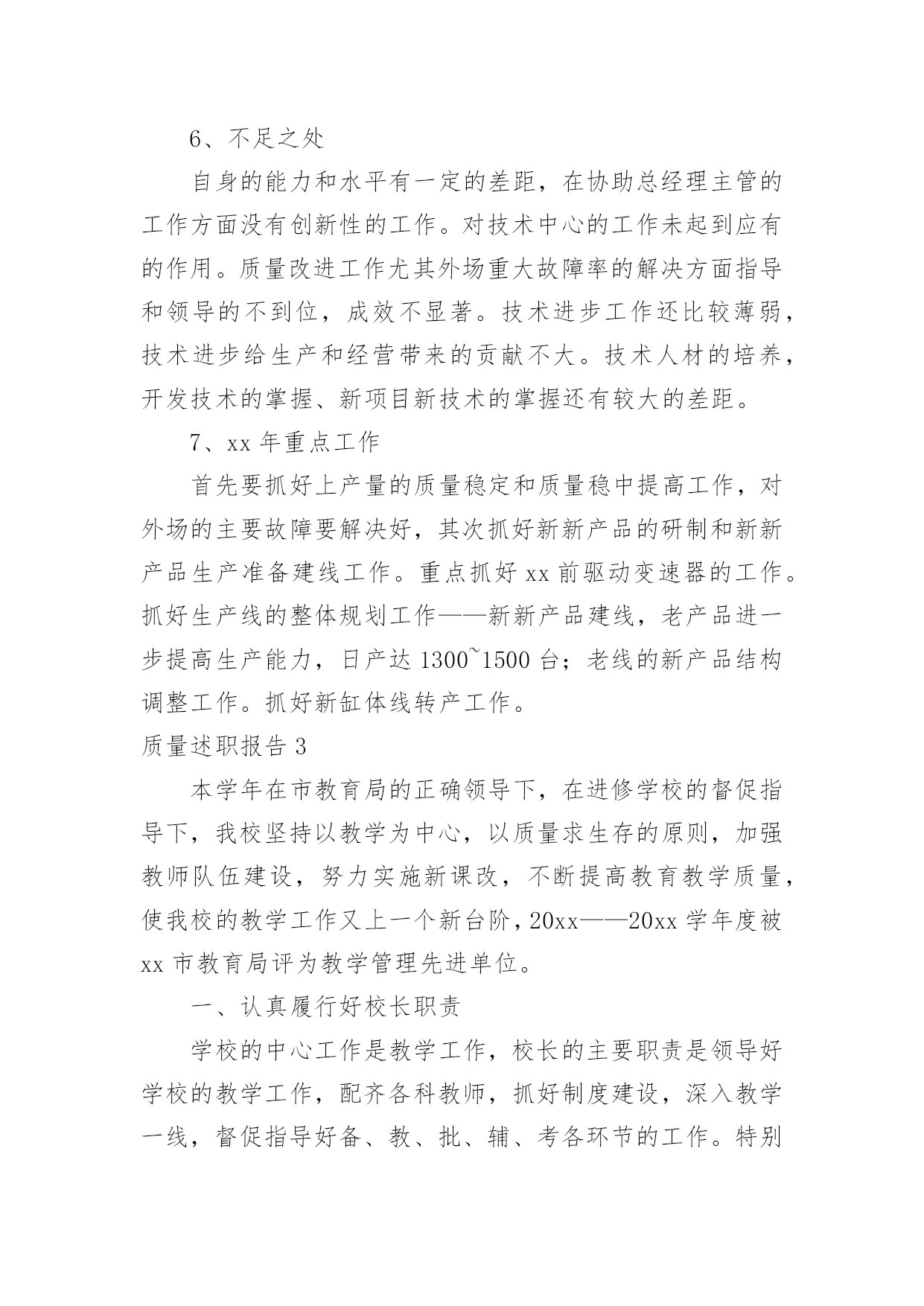 6、不足之处

自身的能力和水平有一定的差距，在协助总经理主管的工作方面没有创新性的工作。对技术中心的工作未起到应有的作用。质量改进工作尤其外场重大故障率的解决方面指导和领导的不到位，成效不显著。技术进步工作还比较薄弱，技术进步给生产和经营带来的贡献不大。技术人材的培养，开发技术的掌握、新项目新技术的掌握还有较大的差距。

7、xx 年重点工作

首先要抓好上产量的质量稳定和质量稳中提高工作，对外场的主要故障要解决好，其次抓好新新产品的研制和新新产品生产准备建线工作。重点抓好 xx 前驱动变速器的工作。抓好生产线的整体规划工作——新新产品建线，老产品进一步提高生产能力，日产达 1300~1500 台；老线的新产品结构调整工作。抓好新缸体线转产工作。

质量述职报告 3

本学年在市教育局的正确领导下，在进修学校的督促指导下，我校坚持以教学为中心，以质量求生存的原则，加强教师队伍建设，努力实施新课改，不断提高教育教学质量，使我校的教学工作又上一个新台阶，20xx——20xx 学年度被 xx 市教育局评为教学管理先进单位。

一、认真履行好校长职责

学校的中心工作是教学工作，校长的主要职责是领导好学校的教学工作，配齐各科教师，抓好制度建设，深入教学一线，督促指导好备、教、批、辅、考各环节的工作。特别